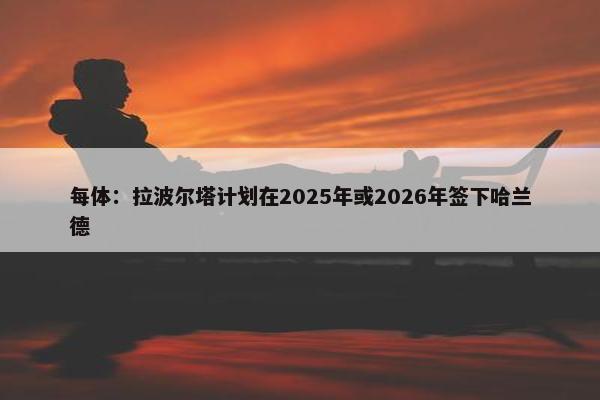 每体：拉波尔塔计划在2025年或2026年签下哈兰德